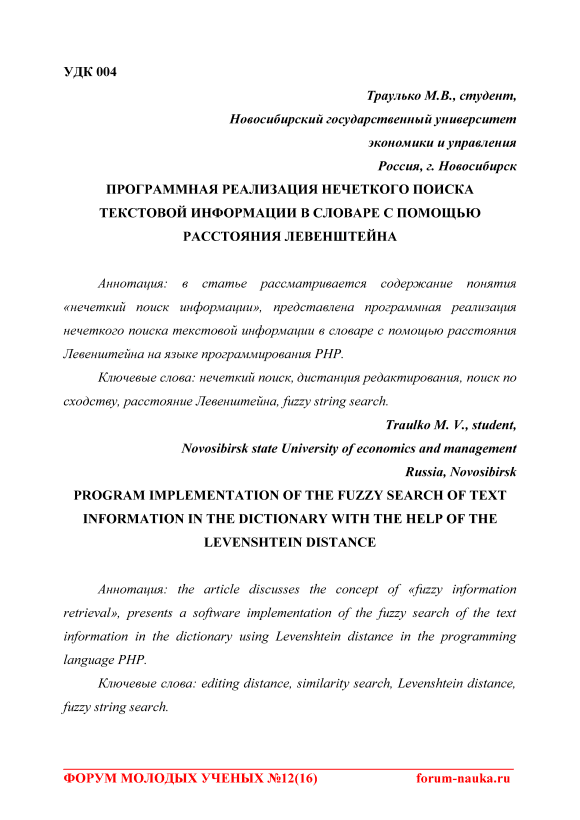 УДК 004

Траулько М.В., студент,
Новосибирский государственный университет
экономики и управления
Россия, г. Новосибирск

ПРОГРАММНАЯ РЕАЛИЗАЦИЯ НЕЧЕТКОГО ПОИСКА ТЕКСТОВОЙ ИНФОРМАЦИИ В СЛОВАРЕ С ПОМОЩЬЮ РАССТОЯНИЯ ЛЕВЕНШТЕЙНА

Аннотация: в статье рассматривается содержание понятия «нечеткий поиск информации», представлена программная реализация нечеткого поиска текстовой информации в словаре с помощью расстояния Левенштейна на языке программирования PHP.

Ключевые слова: нечеткий поиск, дистанция редактирования, поиск по сходству, расстояние Левенштейна, fuzzy string search.

Traulko M. V., student,
Novosibirsk state University of economics and management
Russia, Novosibirsk

PROGRAM IMPLEMENTATION OF THE FUZZY SEARCH OF TEXT INFORMATION IN THE DICTIONARY WITH THE HELP OF THE LEVENSHTEIN DISTANCE

Аннотация: the article discusses the concept of «fuzzy information retrieval», presents a software implementation of the fuzzy search of the text information in the dictionary using Levenshtein distance in the programming language PHP.

Ключевые слова: editing distance, similarity search, Levenshtein distance, fuzzy string search.

ФОРУМ МОЛОДЫХ УЧЕНЫХ №12(16) forum-nauka.ru